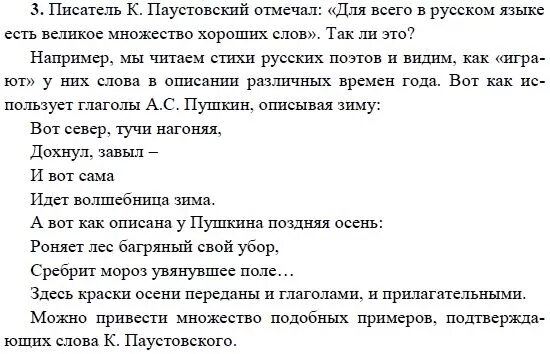 3. Писатель К. Паустовский отмечал: «Для всего в русском языке есть великое множество хороших слов». Так ли это?

Например, мы читаем стихи русских поэтов и видим, как «играют» у них слова в описании различных времен года. Вот как использует глаголы А.С. Пушкин, описывая зиму:

Вот север, тучи нагоняя,
Дохнул, завыл –
И вот сама
Идет волшебница зима.

А вот как описана у Пушкина поздняя осень:

Роняет лес багряный свой убор,
Сребрит мороз увянувшее поле…

Здесь краски осени переданы и глаголами, и прилагательными.

Можно привести множество подобных примеров, подтверждающих слова К. Паустовского.